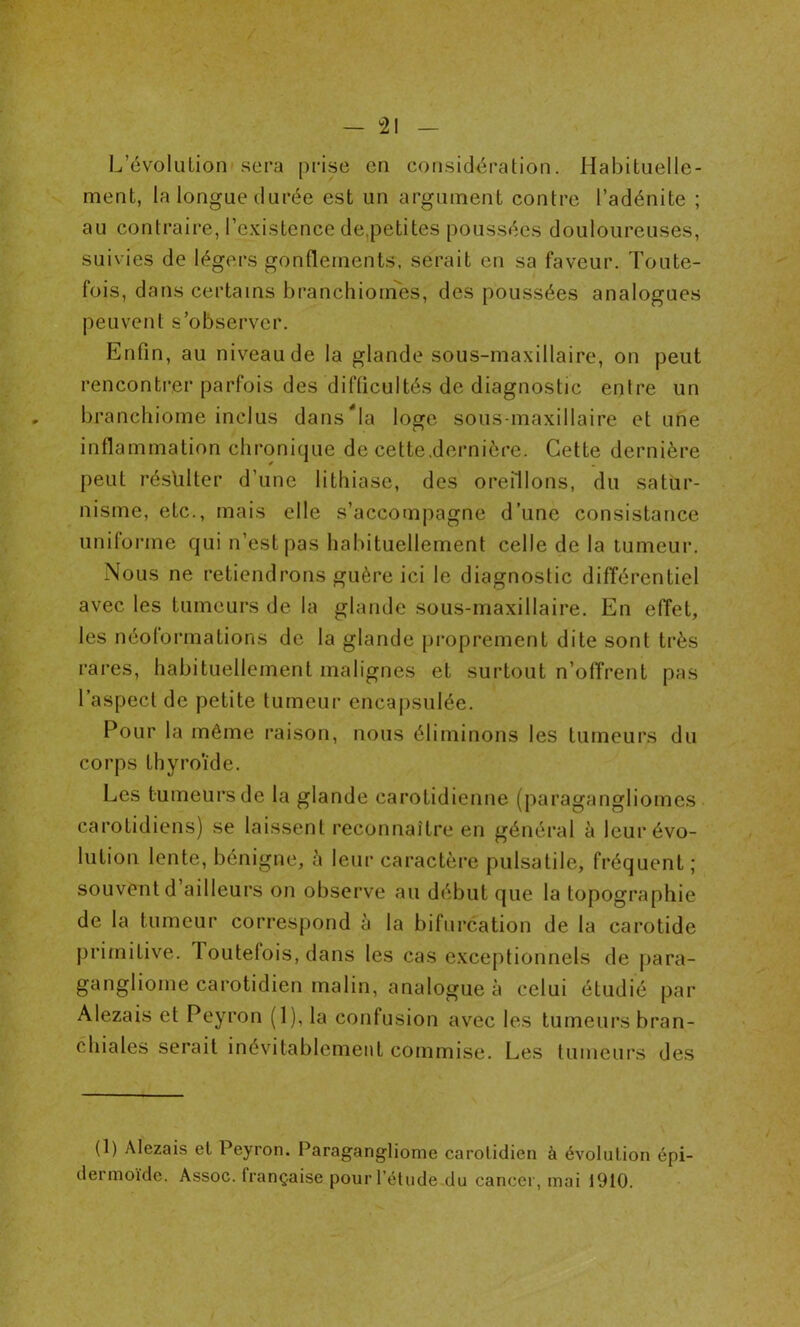 — 21 —

L'évolution sera prise en considération. Habituellement, la longue durée est un argument contre l'adénite ; au contraire, l'existence de petites poussées douloureuses, suivies de légers gonflements, serait en sa faveur. Toutefois, dans certains branchiomes, des poussées analogues peuvent s'observer.

Enfin, au niveau de la glande sous-maxillaire, on peut rencontrer parfois des difficultés de diagnostic entre un branchiome inclus dans la loge sous-maxillaire et une inflammation chronique de cette dernière. Cette dernière peut résulter d'une lithiase, des oreillons, du saturnisme, etc., mais elle s'accompagne d'une consistance uniforme qui n'est pas habituellement celle de la tumeur.

Nous ne retiendrons guère ici le diagnostic différentiel avec les tumeurs de la glande sous-maxillaire. En effet, les néoformations de la glande proprement dite sont très rares, habituellement malignes et surtout n'offrent pas l'aspect de petite tumeur encapsulée.

Pour la même raison, nous éliminons les tumeurs du corps thyroïde.

Les tumeurs de la glande carotidienne (paragangliomes carotidiens) se laissent reconnaître en général à leur évolution lente, bénigne, à leur caractère pulsatile, fréquent ; souvent d'ailleurs on observe au début que la topographie de la tumeur correspond à la bifurcation de la carotide primitive. Toutefois, dans les cas exceptionnels de paragangliome carotidien malin, analogue à celui étudié par Alezais et Peyron (1), la confusion avec les tumeurs branchiales serait inévitablement commise. Les tumeurs des

(1) Alezais et Peyron. Paragangliome carotidien à évolution épidermoïde. Assoc. française pour l'étude du cancer, mai 1910.